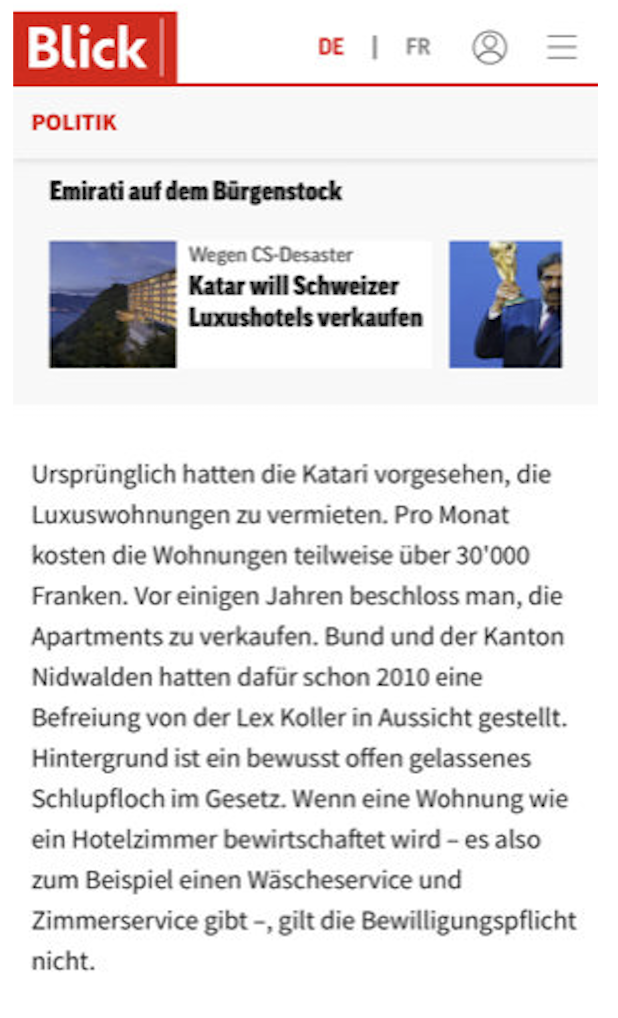 Blick

DE | FR

POLITIK

Emirati auf dem Bürgenstock

Wegen CS-Desaster
Katar will Schweizer Luxushotels verkaufen

Ursprünglich hatten die Katari vorgesehen, die Luxuswohnungen zu vermieten. Pro Monat kosten die Wohnungen teilweise über 30'000 Franken. Vor einigen Jahren beschloss man, die Apartments zu verkaufen. Bund und der Kanton Nidwalden hatten dafür schon 2010 eine Befreiung von der Lex Koller in Aussicht gestellt. Hintergrund ist ein bewusst offen gelassenes Schlupfloch im Gesetz. Wenn eine Wohnung wie ein Hotelzimmer bewirtschaftet wird – es also zum Beispiel einen Wäscheservice und Zimmerservice gibt –, gilt die Bewilligungspflicht nicht.